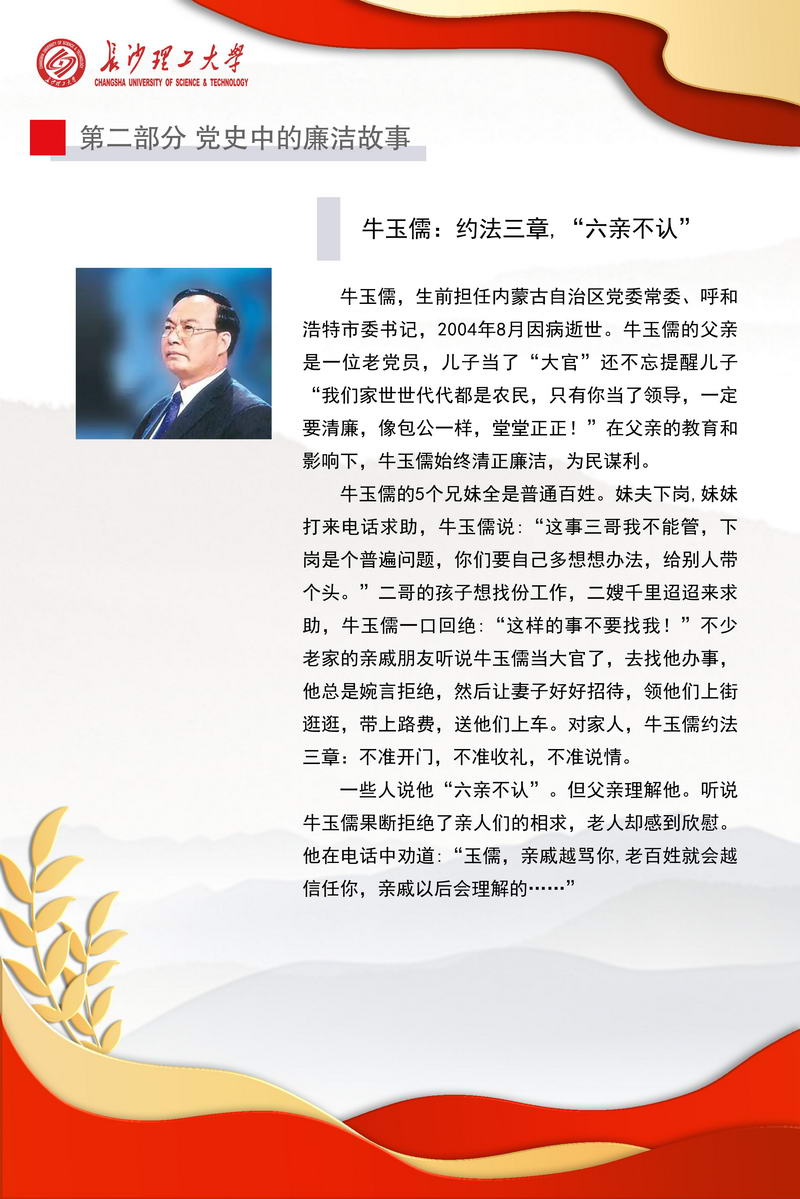 长沙理工大学
CHANGSHA UNIVERSITY OF SCIENCE & TECHNOLOGY

第二部分 党史中的廉洁故事

牛玉儒：约法三章，“六亲不认”

牛玉儒，生前担任内蒙古自治区党委常委、呼和浩特市委书记，2004年8月因病逝世。牛玉儒的父亲是一位老党员，儿子当了“大官”还不忘提醒儿子“我们家世世代代都是农民，只有你当了领导，一定要清廉，像包公一样，堂堂正正！”在父亲的教育和影响下，牛玉儒始终清正廉洁，为民谋利。

牛玉儒的5个兄妹全是普通百姓。妹夫下岗，妹妹打来电话求助，牛玉儒说：“这事三哥我不能管，下岗是个普遍问题，你们要自己多想想办法，给别人带个头。”二哥的孩子想找份工作，二嫂千里迢迢来求助，牛玉儒一口回绝：“这样的事不要找我！”不少老家的亲戚朋友听说牛玉儒当大官了，去找他办事，他总是婉言拒绝，然后让妻子好好招待，领他们上街逛逛，带上路费，送他们上车。对家人，牛玉儒约法三章：不准开门，不准收礼，不准说情。

一些人说他“六亲不认”。但父亲理解他。听说牛玉儒果断拒绝了亲人们的相求，老人却感到欣慰。他在电话中劝道：“玉儒，亲戚越骂你，老百姓就会越信任你，亲戚以后会理解的……”